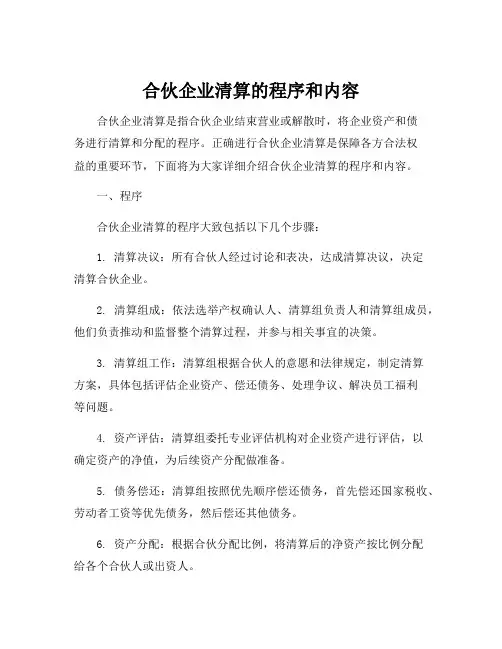 合伙企业清算的程序和内容

合伙企业清算是指合伙企业结束营业或解散时，将企业资产和债务进行清算和分配的程序。正确进行合伙企业清算是保障各方合法权益的重要环节，下面将为大家详细介绍合伙企业清算的程序和内容。

一、程序

合伙企业清算的程序大致包括以下几个步骤：

1. 清算决议：所有合伙人经过讨论和表决，达成清算决议，决定清算合伙企业。

2. 清算组成：依法选举产权确认人、清算组负责人和清算组成员，他们负责推动和监督整个清算过程，并参与相关事宜的决策。

3. 清算组工作：清算组根据合伙人的意愿和法律规定，制定清算方案，具体包括评估企业资产、偿还债务、处理争议、解决员工福利等问题。

4. 资产评估：清算组委托专业评估机构对企业资产进行评估，以确定资产的净值，为后续资产分配做准备。

5. 债务偿还：清算组按照优先顺序偿还债务，首先偿还国家税收、劳动者工资等优先债务，然后偿还其他债务。

6. 资产分配：根据合伙分配比例，将清算后的净资产按比例分配给各个合伙人或出资人。